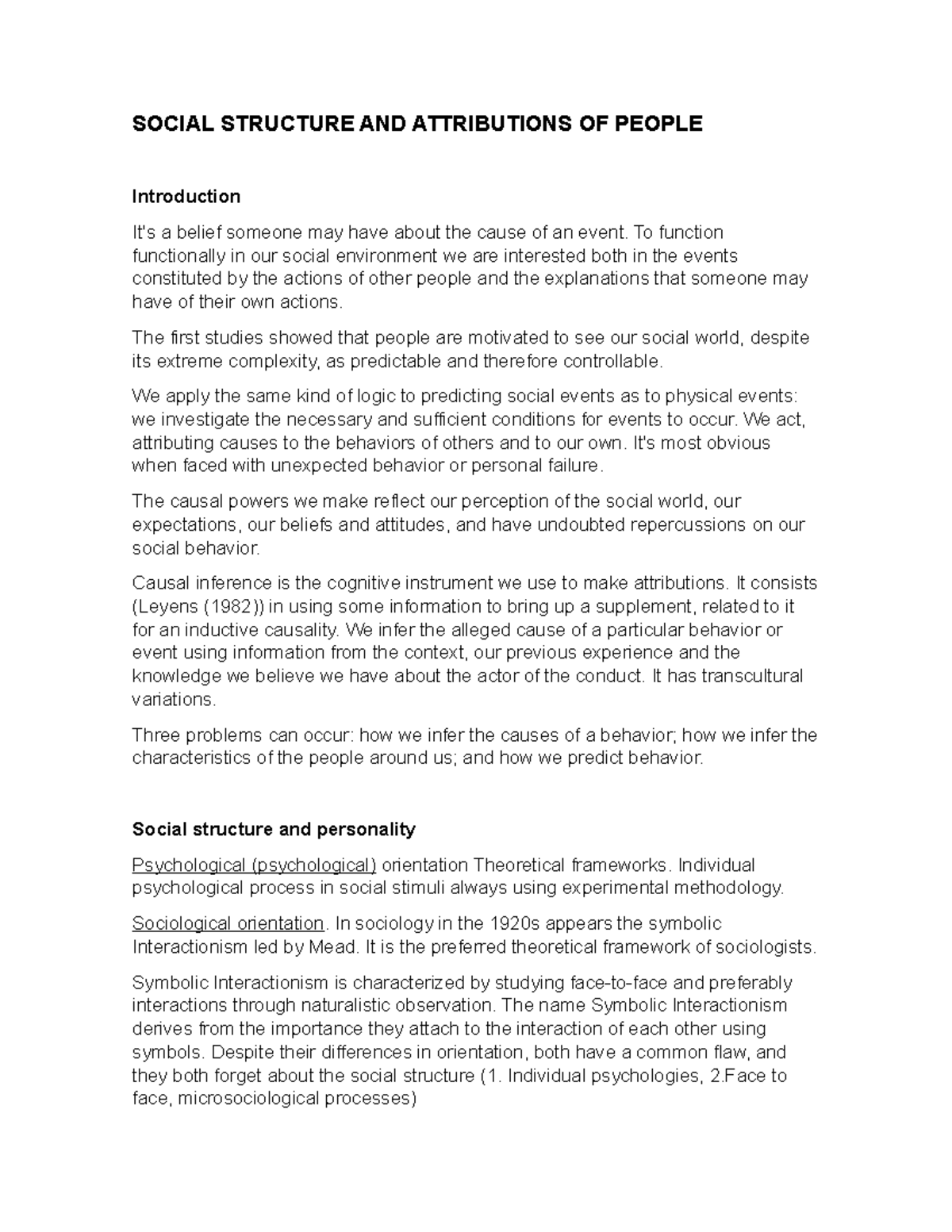 SOCIAL STRUCTURE AND ATTRIBUTIONS OF PEOPLE

Introduction

It's a belief someone may have about the cause of an event. To function functionally in our social environment we are interested both in the events constituted by the actions of other people and the explanations that someone may have of their own actions.

The first studies showed that people are motivated to see our social world, despite its extreme complexity, as predictable and therefore controllable.

We apply the same kind of logic to predicting social events as to physical events: we investigate the necessary and sufficient conditions for events to occur. We act, attributing causes to the behaviors of others and to our own. It's most obvious when faced with unexpected behavior or personal failure.

The causal powers we make reflect our perception of the social world, our expectations, our beliefs and attitudes, and have undoubted repercussions on our social behavior.

Causal inference is the cognitive instrument we use to make attributions. It consists (Leyens (1982)) in using some information to bring up a supplement, related to it for an inductive causality. We infer the alleged cause of a particular behavior or event using information from the context, our previous experience and the knowledge we believe we have about the actor of the conduct. It has transcultural variations.

Three problems can occur: how we infer the causes of a behavior; how we infer the characteristics of the people around us; and how we predict behavior.

Social structure and personality

Psychological (psychological) orientation Theoretical frameworks. Individual psychological process in social stimuli always using experimental methodology.

Sociological orientation. In sociology in the 1920s appears the symbolic Interactionism led by Mead. It is the preferred theoretical framework of sociologists.

Symbolic Interactionism is characterized by studying face-to-face and preferably interactions through naturalistic observation. The name Symbolic Interactionism derives from the importance they attach to the interaction of each other using symbols. Despite their differences in orientation, both have a common flaw, and they both forget about the social structure (1. Individual psychologies, 2.Face to face, microsociological processes)